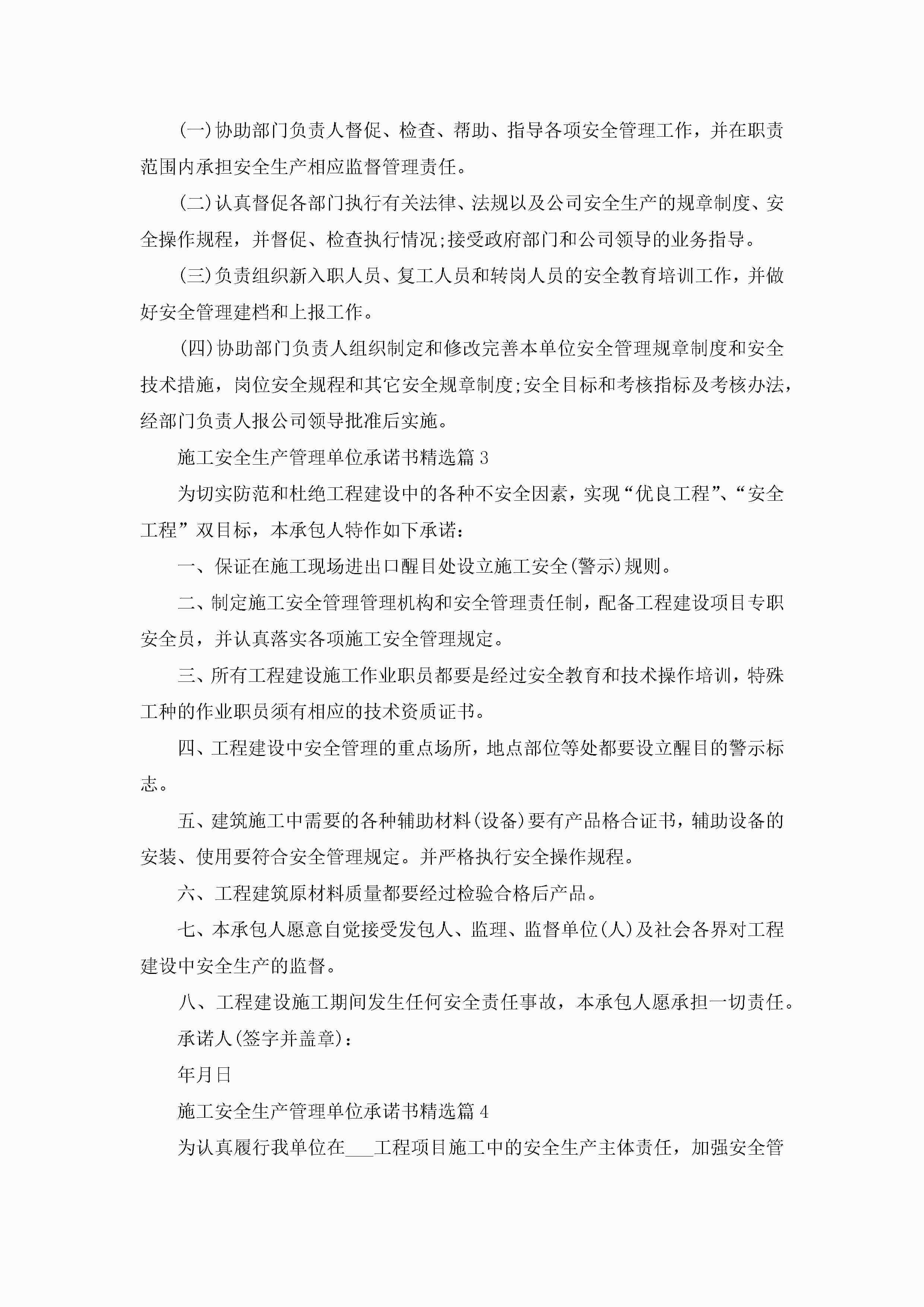 (一)协助部门负责人督促、检查、帮助、指导各项安全管理工作，并在职责范围内承担安全生产相应监督管理责任。

(二)认真督促各部门执行有关法律、法规以及公司安全生产的规章制度、安全操作规程，并督促、检查执行情况;接受政府部门和公司领导的业务指导。

(三)负责组织新入职人员、复工人员和转岗人员的安全教育培训工作，并做好安全管理建档和上报工作。

(四)协助部门负责人组织制定和修改完善本单位安全管理规章制度和安全技术措施，岗位安全规程和其它安全规章制度;安全目标和考核指标及考核办法，经部门负责人报公司领导批准后实施。

施工安全生产管理单位承诺书精选篇3

为切实防范和杜绝工程建设中的各种不安全因素，实现“优良工程”、“安全工程”双目标，本承包人特作如下承诺：

一、保证在施工现场进出口醒目处设立施工安全(警示)规则。

二、制定施工安全管理管理机构和安全管理责任制，配备工程建设项目专职安全员，并认真落实各项施工安全管理规定。

三、所有工程建设施工作业职员都要是经过安全教育和技术操作培训，特殊工种的作业职员须有相应的技术资质证书。

四、工程建设中安全管理的重点场所，地点部位等处都要设立醒目的警示标志。

五、建筑施工中需要的各种辅助材料(设备)要有产品格合证书，辅助设备的安装、使用要符合安全管理规定。并严格执行安全操作规程。

六、工程建筑原材料质量都要经过检验合格后产品。

七、本承包人愿意自觉接受发包人、监理、监督单位(人)及社会各界对工程建设中安全生产的监督。

八、工程建设施工期间发生任何安全责任事故，本承包人愿承担一切责任。

承诺人(签字并盖章)：

年月日

施工安全生产管理单位承诺书精选篇4

为认真履行我单位在___工程项目施工中的安全生产主体责任，加强安全管